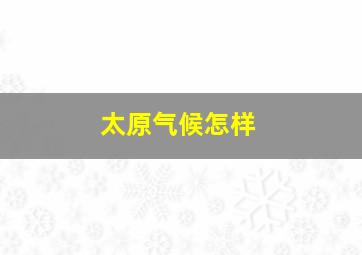 太原气候怎样